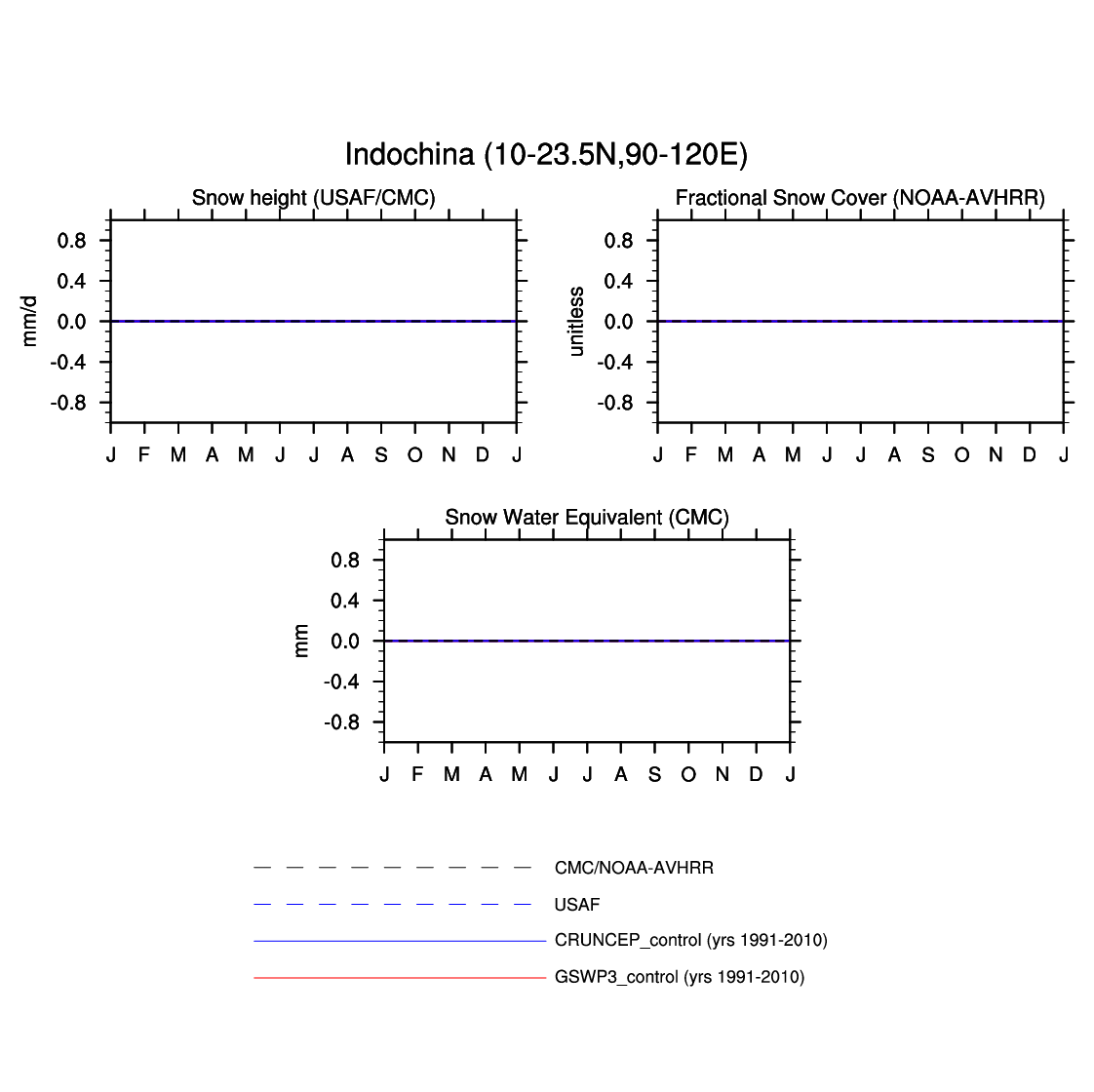 Indochina (10-23.5N,90-120E)

Snow height (USAF/CMC)

mm/d

0.8
0.4
0.0
-0.4
-0.8

J F M A M J J A S O N D J

Fractional Snow Cover (NOAA-AVHRR)

unitless

0.8
0.4
0.0
-0.4
-0.8

J F M A M J J A S O N D J

Snow Water Equivalent (CMC)

mm

0.8
0.4
0.0
-0.4
-0.8

J F M A M J J A S O N D J

CMC/NOAA-AVHRR
USAF
CRUNCEP_control (yrs 1991-2010)
GSWP3_control (yrs 1991-2010)